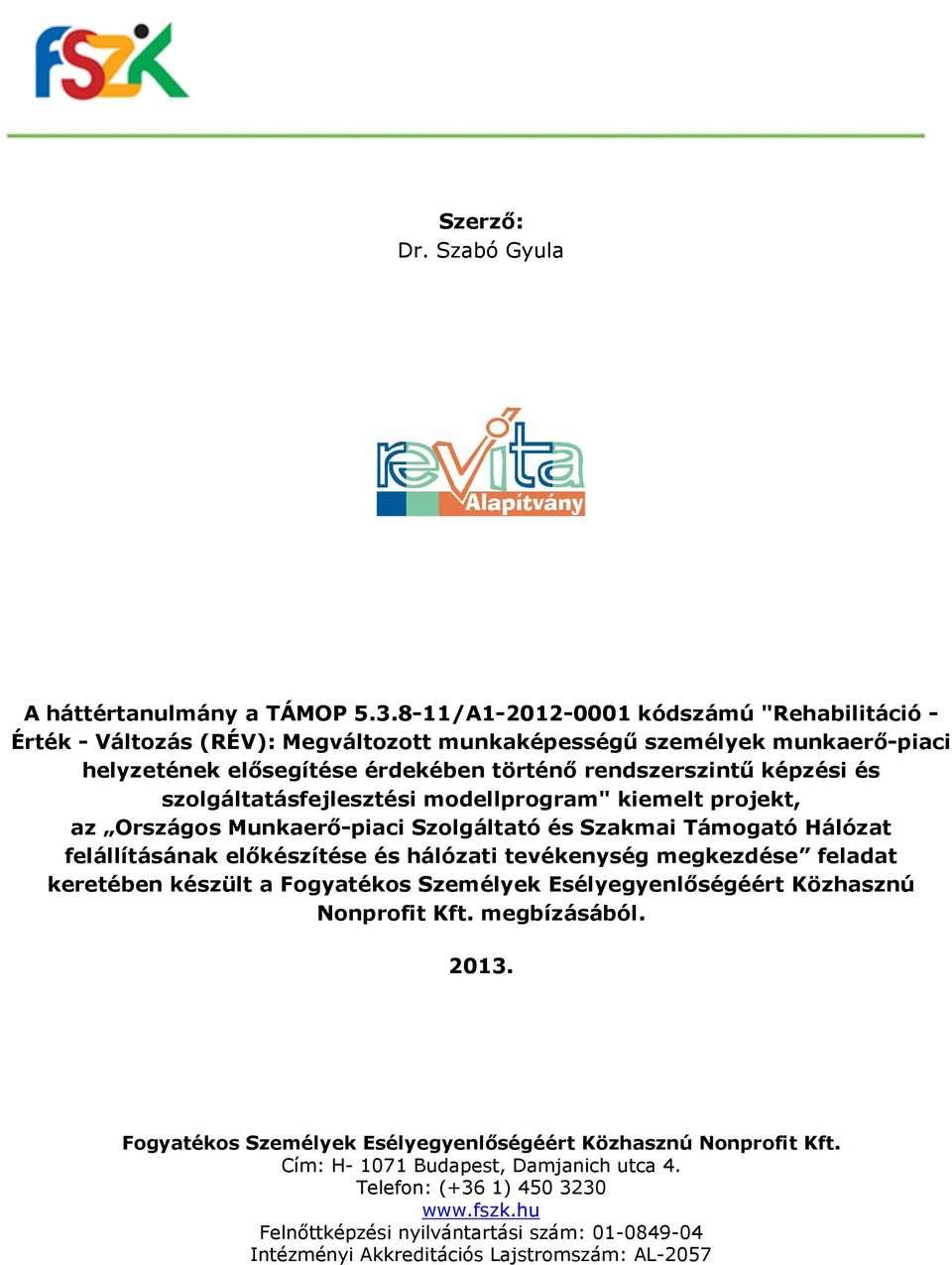 FSZK

Szerző:
Dr. Szabó Gyula

revita
Alapítvány

A háttértanulmány a TÁMOP 5.3.8-11/A1-2012-0001 kódszámú "Rehabilitáció - Érték - Változás (RÉV): Megváltozott munkaképességű személyek munkaerő-piaci helyzetének elősegítése érdekében történő rendszerszintű képzési és szolgáltatásfejlesztési modellprogram" kiemelt projekt, az „Országos Munkaerő-piaci Szolgáltató és Szakmai Támogató Hálózat felállításának előkészítése és hálózati tevékenység megkezdése” feladat keretében készült a Fogyatékos Személyek Esélyegyenlőségéért Közhasznú Nonprofit Kft. megbízásából.

2013.

Fogyatékos Személyek Esélyegyenlőségéért Közhasznú Nonprofit Kft.
Cím: H- 1071 Budapest, Damjanich utca 4.
Telefon: (+36 1) 450 3230
www.fszk.hu
Felnőttképzési nyilvántartási szám: 01-0849-04
Intézményi Akkreditációs Lajstromszám: AL-2057